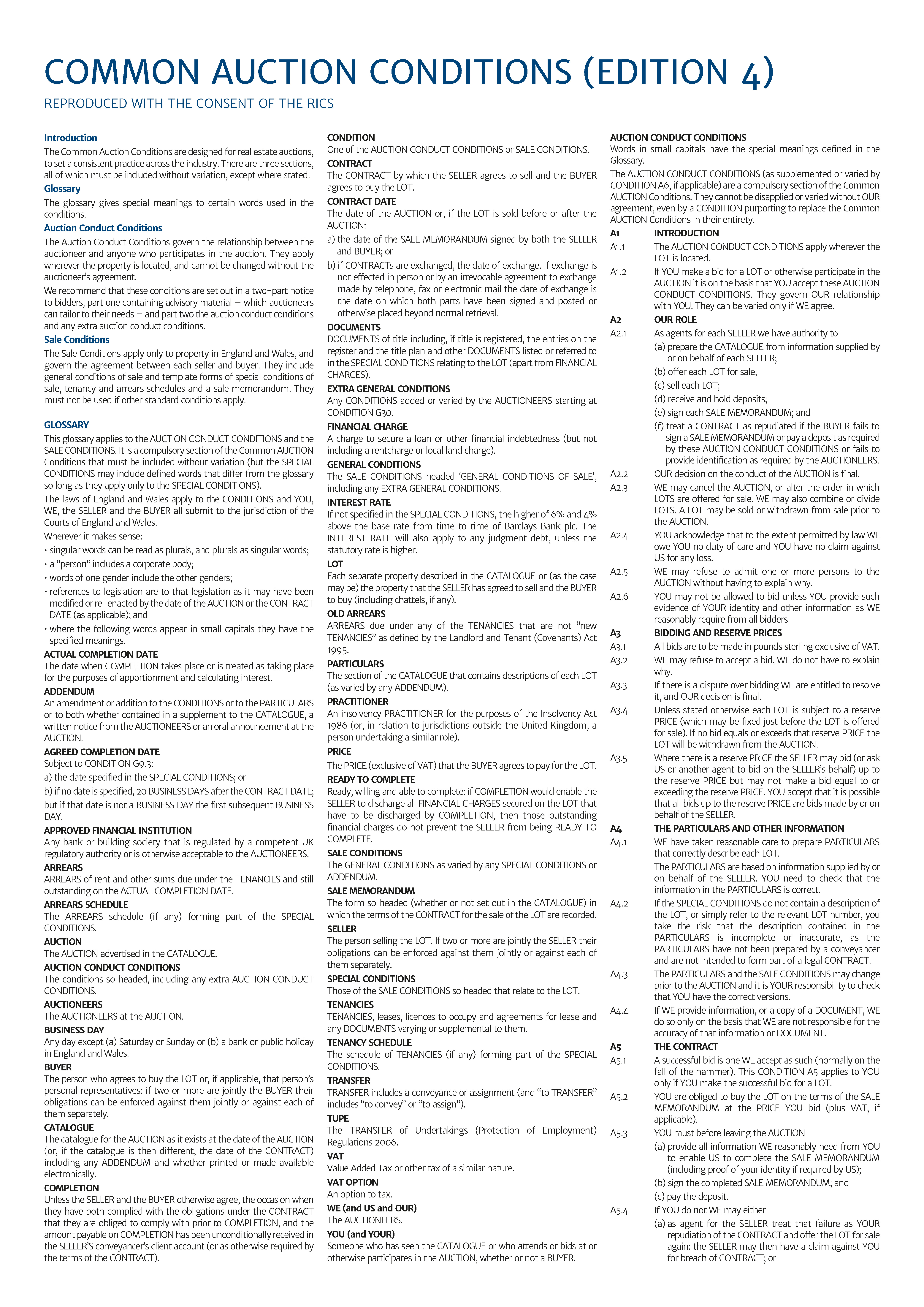 COMMON AUCTION CONDITIONS (EDITION 4)

REPRODUCED WITH THE CONSENT OF THE RICS

Introduction

The Common Auction Conditions are designed for real estate auctions, to set a consistent practice across the industry. There are three sections, all of which must be included without variation, except where stated:

Glossary

The glossary gives special meanings to certain words used in the conditions.

Auction Conduct Conditions

The Auction Conduct Conditions govern the relationship between the auctioneer and anyone who participates in the auction. They apply wherever the property is located, and cannot be changed without the auctioneer's agreement.

We recommend that these conditions are set out in a two-part notice to bidders, part one containing advisory material – which auctioneers can tailor to their needs – and part two the auction conduct conditions and any extra auction conduct conditions.

Sale Conditions

The Sale Conditions apply only to property in England and Wales, and govern the agreement between each seller and buyer. They include general conditions of sale and template forms of special conditions of sale, tenancy and arrears schedules and a sale memorandum. They must not be used if other standard conditions apply.

GLOSSARY

This glossary applies to the AUCTION CONDUCT CONDITIONS and the SALE CONDITIONS. It is a compulsory section of the Common AUCTION Conditions that must be included without variation (but the SPECIAL CONDITIONS may include defined words that differ from the glossary so long as they apply only to the SPECIAL CONDITIONS).

The laws of England and Wales apply to the CONDITIONS and YOU, WE, the SELLER and the BUYER all submit to the jurisdiction of the Courts of England and Wales.

Wherever it makes sense:

• singular words can be read as plurals, and plurals as singular words;

• a "person" includes a corporate body;

• words of one gender include the other genders;

• references to legislation are to that legislation as it may have been modified or re-enacted by the date of the AUCTION or the CONTRACT DATE (as applicable); and

• where the following words appear in small capitals they have the specified meanings.

ACTUAL COMPLETION DATE
The date when COMPLETION takes place or is treated as taking place for the purposes of apportionment and calculating interest.

ADDENDUM
An amendment or addition to the CONDITIONS or to the PARTICULARS or to both whether contained in a supplement to the CATALOGUE, a written notice from the AUCTIONEERS or an oral announcement at the AUCTION.

AGREED COMPLETION DATE
Subject to CONDITION G9.3:

a) the date specified in the SPECIAL CONDITIONS; or

b) if no date is specified, 20 BUSINESS DAYS after the CONTRACT DATE;

but if that date is not a BUSINESS DAY the first subsequent BUSINESS DAY.

APPROVED FINANCIAL INSTITUTION
Any bank or building society that is regulated by a competent UK regulatory authority or is otherwise acceptable to the AUCTIONEERS.

ARREARS
ARREARS of rent and other sums due under the TENANCIES and still outstanding on the ACTUAL COMPLETION DATE.

ARREARS SCHEDULE
The ARREARS schedule (if any) forming part of the SPECIAL CONDITIONS.

AUCTION
The AUCTION advertised in the CATALOGUE.

AUCTION CONDUCT CONDITIONS
The conditions so headed, including any extra AUCTION CONDUCT CONDITIONS.

AUCTIONEERS
The AUCTIONEERS at the AUCTION.

BUSINESS DAY
Any day except (a) Saturday or Sunday or (b) a bank or public holiday in England and Wales.

BUYER
The person who agrees to buy the LOT or, if applicable, that person's personal representatives: if two or more are jointly the BUYER their obligations can be enforced against them jointly or against each of them separately.

CATALOGUE
The catalogue for the AUCTION as it exists at the date of the AUCTION (or, if the catalogue is then different, the date of the CONTRACT) including any ADDENDUM and whether printed or made available electronically.

COMPLETION
Unless the SELLER and the BUYER otherwise agree, the occasion when they have both complied with the obligations under the CONTRACT that they are obliged to comply with prior to COMPLETION, and the amount payable on COMPLETION has been unconditionally received in the SELLER'S conveyancer's client account (or as otherwise required by the terms of the CONTRACT).

CONDITION
One of the AUCTION CONDUCT CONDITIONS or SALE CONDITIONS.

CONTRACT
The CONTRACT by which the SELLER agrees to sell and the BUYER agrees to buy the LOT.

CONTRACT DATE
The date of the AUCTION or, if the LOT is sold before or after the AUCTION:

a) the date of the SALE MEMORANDUM signed by both the SELLER and BUYER; or

b) if CONTRACTs are exchanged, the date of exchange. If exchange is not effected in person or by an irrevocable agreement to exchange made by telephone, fax or electronic mail the date of exchange is the date on which both parts have been signed and posted or otherwise placed beyond normal retrieval.

DOCUMENTS
DOCUMENTS of title including, if title is registered, the entries on the register and the title plan and other DOCUMENTS listed or referred to in the SPECIAL CONDITIONS relating to the LOT (apart from FINANCIAL CHARGES).

EXTRA GENERAL CONDITIONS
Any CONDITIONS added or varied by the AUCTIONEERS starting at CONDITION G30.

FINANCIAL CHARGE
A charge to secure a loan or other financial indebtedness (but not including a rentcharge or local land charge).

GENERAL CONDITIONS
The SALE CONDITIONS headed 'GENERAL CONDITIONS OF SALE', including any EXTRA GENERAL CONDITIONS.

INTEREST RATE
If not specified in the SPECIAL CONDITIONS, the higher of 6% and 4% above the base rate from time to time of Barclays Bank plc. The INTEREST RATE will also apply to any judgment debt, unless the statutory rate is higher.

LOT
Each separate property described in the CATALOGUE or (as the case may be) the property that the SELLER has agreed to sell and the BUYER to buy (including chattels, if any).

OLD ARREARS
ARREARS due under any of the TENANCIES that are not "new TENANCIES" as defined by the Landlord and Tenant (Covenants) Act 1995.

PARTICULARS
The section of the CATALOGUE that contains descriptions of each LOT (as varied by any ADDENDUM).

PRACTITIONER
An insolvency PRACTITIONER for the purposes of the Insolvency Act 1986 (or, in relation to jurisdictions outside the United Kingdom, a person undertaking a similar role).

PRICE
The PRICE (exclusive of VAT) that the BUYER agrees to pay for the LOT.

READY TO COMPLETE
Ready, willing and able to complete: if COMPLETION would enable the SELLER to discharge all FINANCIAL CHARGES secured on the LOT that have to be discharged by COMPLETION, then those outstanding financial charges do not prevent the SELLER from being READY TO COMPLETE.

SALE CONDITIONS
The GENERAL CONDITIONS as varied by any SPECIAL CONDITIONS or ADDENDUM.

SALE MEMORANDUM
The form so headed (whether or not set out in the CATALOGUE) in which the terms of the CONTRACT for the sale of the LOT are recorded.

SELLER
The person selling the LOT. If two or more are jointly the SELLER their obligations can be enforced against them jointly or against each of them separately.

SPECIAL CONDITIONS
Those of the SALE CONDITIONS so headed that relate to the LOT.

TENANCIES
TENANCIES, leases, licences to occupy and agreements for lease and any DOCUMENTS varying or supplemental to them.

TENANCY SCHEDULE
The schedule of TENANCIES (if any) forming part of the SPECIAL CONDITIONS.

TRANSFER
TRANSFER includes a conveyance or assignment (and "to TRANSFER" includes "to convey" or "to assign").

TUPE
The TRANSFER of Undertakings (Protection of Employment) Regulations 2006.

VAT
Value Added Tax or other tax of a similar nature.

VAT OPTION
An option to tax.

WE (and US and OUR)
The AUCTIONEERS.

YOU (and YOUR)
Someone who has seen the CATALOGUE or who attends or bids at or otherwise participates in the AUCTION, whether or not a BUYER.

AUCTION CONDUCT CONDITIONS
Words in small capitals have the special meanings defined in the Glossary.

The AUCTION CONDUCT CONDITIONS (as supplemented or varied by CONDITION A6, if applicable) are a compulsory section of the Common AUCTION Conditions. They cannot be disapplied or varied without OUR agreement, even by a CONDITION purporting to replace the Common AUCTION Conditions in their entirety.

A1 INTRODUCTION
A1.1 The AUCTION CONDUCT CONDITIONS apply wherever the LOT is located.
A1.2 If YOU make a bid for a LOT or otherwise participate in the AUCTION it is on the basis that YOU accept these AUCTION CONDUCT CONDITIONS. They govern OUR relationship with YOU. They can be varied only if WE agree.

A2 OUR ROLE
A2.1 As agents for each SELLER we have authority to
(a) prepare the CATALOGUE from information supplied by or on behalf of each SELLER;
(b) offer each LOT for sale;
(c) sell each LOT;
(d) receive and hold deposits;
(e) sign each SALE MEMORANDUM; and
(f) treat a CONTRACT as repudiated if the BUYER fails to sign a SALE MEMORANDUM or pay a deposit as required by these AUCTION CONDUCT CONDITIONS or fails to provide identification as required by the AUCTIONEERS.
A2.2 OUR decision on the conduct of the AUCTION is final.
A2.3 WE may cancel the AUCTION, or alter the order in which LOTS are offered for sale. WE may also combine or divide LOTS. A LOT may be sold or withdrawn from sale prior to the AUCTION.
A2.4 YOU acknowledge that to the extent permitted by law WE owe YOU no duty of care and YOU have no claim against US for any loss.
A2.5 WE may refuse to admit one or more persons to the AUCTION without having to explain why.
A2.6 YOU may not be allowed to bid unless YOU provide such evidence of YOUR identity and other information as WE reasonably require from all bidders.

A3 BIDDING AND RESERVE PRICES
A3.1 All bids are to be made in pounds sterling exclusive of VAT.
A3.2 WE may refuse to accept a bid. WE do not have to explain why.
A3.3 If there is a dispute over bidding WE are entitled to resolve it, and OUR decision is final.
A3.4 Unless stated otherwise each LOT is subject to a reserve PRICE (which may be fixed just before the LOT is offered for sale). If no bid equals or exceeds that reserve PRICE the LOT will be withdrawn from the AUCTION.
A3.5 Where there is a reserve PRICE the SELLER may bid (or ask US or another agent to bid on the SELLER's behalf) up to the reserve PRICE but may not make a bid equal to or exceeding the reserve PRICE. YOU accept that it is possible that all bids up to the reserve PRICE are bids made by or on behalf of the SELLER.

A4 THE PARTICULARS AND OTHER INFORMATION
A4.1 WE have taken reasonable care to prepare PARTICULARS that correctly describe each LOT.
The PARTICULARS are based on information supplied by or on behalf of the SELLER. YOU need to check that the information in the PARTICULARS is correct.
A4.2 If the SPECIAL CONDITIONS do not contain a description of the LOT, or simply refer to the relevant LOT number, you take the risk that the description contained in the PARTICULARS is incomplete or inaccurate, as the PARTICULARS have not been prepared by a conveyancer and are not intended to form part of a legal CONTRACT.
A4.3 The PARTICULARS and the SALE CONDITIONS may change prior to the AUCTION and it is YOUR responsibility to check that YOU have the correct versions.
A4.4 If WE provide information, or a copy of a DOCUMENT, WE do so only on the basis that WE are not responsible for the accuracy of that information or DOCUMENT.

A5 THE CONTRACT
A5.1 A successful bid is one WE accept as such (normally on the fall of the hammer). This CONDITION A5 applies to YOU only if YOU make the successful bid for a LOT.
A5.2 YOU are obliged to buy the LOT on the terms of the SALE MEMORANDUM at the PRICE YOU bid (plus VAT, if applicable).
A5.3 YOU must before leaving the AUCTION
(a) provide all information WE reasonably need from YOU to enable US to complete the SALE MEMORANDUM (including proof of your identity if required by US);
(b) sign the completed SALE MEMORANDUM; and
(c) pay the deposit.
A5.4 If YOU do not WE may either
(a) as agent for the SELLER treat that failure as YOUR repudiation of the CONTRACT and offer the LOT for sale again: the SELLER may then have a claim against YOU for breach of CONTRACT; or